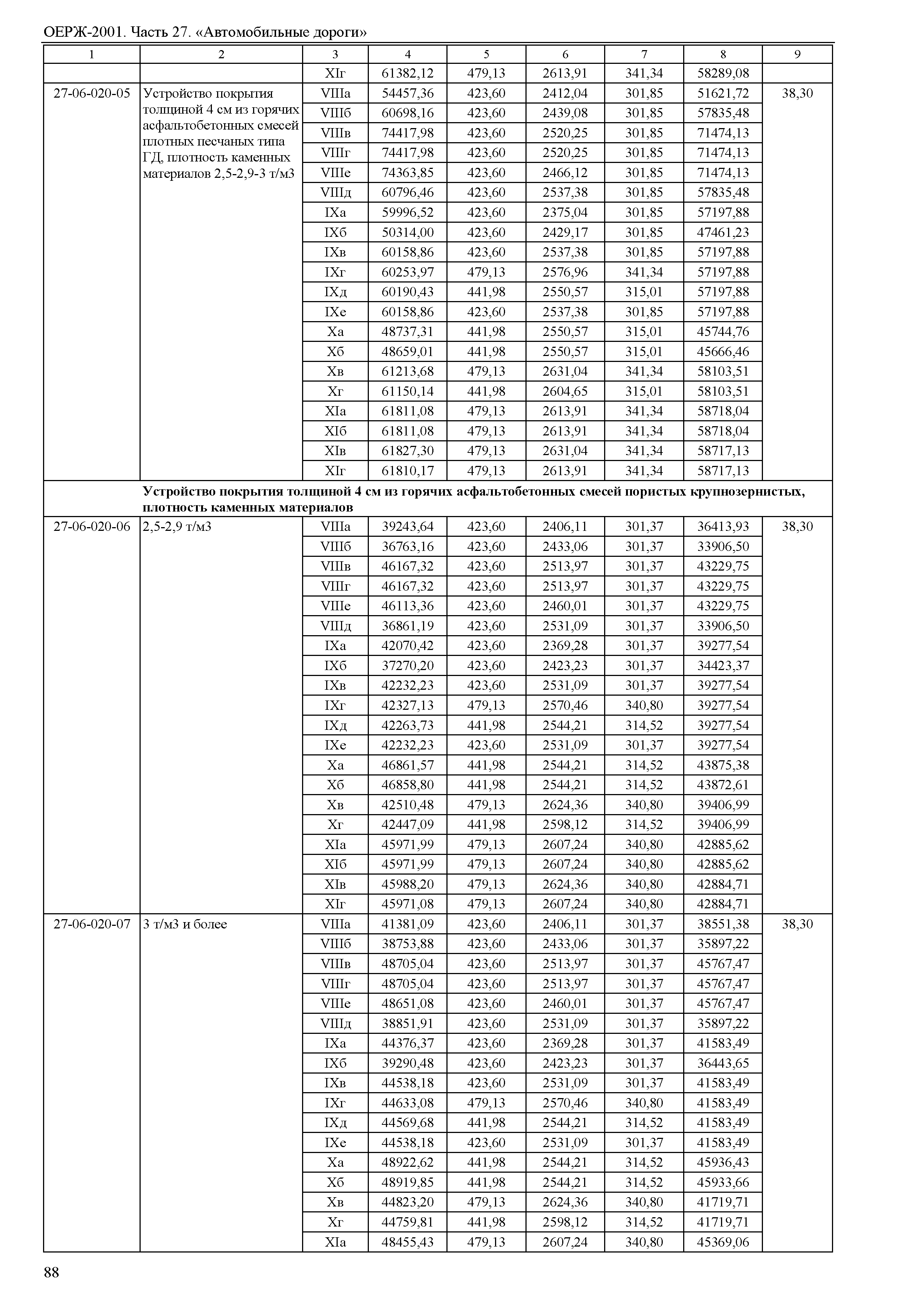 ОЕРЖ-2001. Часть 27. «Автомобильные дороги»

| 1 | 2 | 3 | 4 | 5 | 6 | 7 | 8 | 9 |
|---|---|---|---|---|---|---|---|---|
| | | XIг | 61382,12 | 479,13 | 2613,91 | 341,34 | 58289,08 | |
| 27-06-020-05 | Устройство покрытия толщиной 4 см из горячих асфальтобетонных смесей плотных песчаных типа ГД, плотность каменных материалов 2,5-2,9-3 т/м3 | VIIIа | 54457,36 | 423,60 | 2412,04 | 301,85 | 51621,72 | 38,30 |
| | | VIIIб | 60698,16 | 423,60 | 2439,08 | 301,85 | 57835,48 | |
| | | VIIIв | 74417,98 | 423,60 | 2520,25 | 301,85 | 71474,13 | |
| | | VIIIг | 74417,98 | 423,60 | 2520,25 | 301,85 | 71474,13 | |
| | | VIIIе | 74363,85 | 423,60 | 2466,12 | 301,85 | 71474,13 | |
| | | VIIIд | 60796,46 | 423,60 | 2537,38 | 301,85 | 57835,48 | |
| | | IXа | 59996,52 | 423,60 | 2375,04 | 301,85 | 57197,88 | |
| | | IXб | 50314,00 | 423,60 | 2429,17 | 301,85 | 47461,23 | |
| | | IXв | 60158,86 | 423,60 | 2537,38 | 301,85 | 57197,88 | |
| | | IXг | 60253,97 | 479,13 | 2576,96 | 341,34 | 57197,88 | |
| | | IXд | 60190,43 | 441,98 | 2550,57 | 315,01 | 57197,88 | |
| | | IXе | 60158,86 | 423,60 | 2537,38 | 301,85 | 57197,88 | |
| | | Xа | 48737,31 | 441,98 | 2550,57 | 315,01 | 45744,76 | |
| | | Xб | 48659,01 | 441,98 | 2550,57 | 315,01 | 45666,46 | |
| | | Xв | 61213,68 | 479,13 | 2631,04 | 341,34 | 58103,51 | |
| | | Xг | 61150,14 | 441,98 | 2604,65 | 315,01 | 58103,51 | |
| | | XIа | 61811,08 | 479,13 | 2613,91 | 341,34 | 58718,04 | |
| | | XIб | 61811,08 | 479,13 | 2613,91 | 341,34 | 58718,04 | |
| | | XIв | 61827,30 | 479,13 | 2631,04 | 341,34 | 58717,13 | |
| | | XIг | 61810,17 | 479,13 | 2613,91 | 341,34 | 58717,13 | |
| | **Устройство покрытия толщиной 4 см из горячих асфальтобетонных смесей пористых крупнозернистых, плотность каменных материалов** | | | | | | | |
| 27-06-020-06 | 2,5-2,9 т/м3 | VIIIа | 39243,64 | 423,60 | 2406,11 | 301,37 | 36413,93 | 38,30 |
| | | VIIIб | 36763,16 | 423,60 | 2433,06 | 301,37 | 33906,50 | |
| | | VIIIв | 46167,32 | 423,60 | 2513,97 | 301,37 | 43229,75 | |
| | | VIIIг | 46167,32 | 423,60 | 2513,97 | 301,37 | 43229,75 | |
| | | VIIIе | 46113,36 | 423,60 | 2460,01 | 301,37 | 43229,75 | |
| | | VIIIд | 36861,19 | 423,60 | 2531,09 | 301,37 | 33906,50 | |
| | | IXа | 42070,42 | 423,60 | 2369,28 | 301,37 | 39277,54 | |
| | | IXб | 37270,20 | 423,60 | 2423,23 | 301,37 | 34423,37 | |
| | | IXв | 42232,23 | 423,60 | 2531,09 | 301,37 | 39277,54 | |
| | | IXг | 42327,13 | 479,13 | 2570,46 | 340,80 | 39277,54 | |
| | | IXд | 42263,73 | 441,98 | 2544,21 | 314,52 | 39277,54 | |
| | | IXе | 42232,23 | 423,60 | 2531,09 | 301,37 | 39277,54 | |
| | | Xа | 46861,57 | 441,98 | 2544,21 | 314,52 | 43875,38 | |
| | | Xб | 46858,80 | 441,98 | 2544,21 | 314,52 | 43872,61 | |
| | | Xв | 42510,48 | 479,13 | 2624,36 | 340,80 | 39406,99 | |
| | | Xг | 42447,09 | 441,98 | 2598,12 | 314,52 | 39406,99 | |
| | | XIа | 45971,99 | 479,13 | 2607,24 | 340,80 | 42885,62 | |
| | | XIб | 45971,99 | 479,13 | 2607,24 | 340,80 | 42885,62 | |
| | | XIв | 45988,20 | 479,13 | 2624,36 | 340,80 | 42884,71 | |
| | | XIг | 45971,08 | 479,13 | 2607,24 | 340,80 | 42884,71 | |
| 27-06-020-07 | 3 т/м3 и более | VIIIа | 41381,09 | 423,60 | 2406,11 | 301,37 | 38551,38 | 38,30 |
| | | VIIIб | 38753,88 | 423,60 | 2433,06 | 301,37 | 35897,22 | |
| | | VIIIв | 48705,04 | 423,60 | 2513,97 | 301,37 | 45767,47 | |
| | | VIIIг | 48705,04 | 423,60 | 2513,97 | 301,37 | 45767,47 | |
| | | VIIIе | 48651,08 | 423,60 | 2460,01 | 301,37 | 45767,47 | |
| | | VIIIд | 38851,91 | 423,60 | 2531,09 | 301,37 | 35897,22 | |
| | | IXа | 44376,37 | 423,60 | 2369,28 | 301,37 | 41583,49 | |
| | | IXб | 39290,48 | 423,60 | 2423,23 | 301,37 | 36443,65 | |
| | | IXв | 44538,18 | 423,60 | 2531,09 | 301,37 | 41583,49 | |
| | | IXг | 44633,08 | 479,13 | 2570,46 | 340,80 | 41583,49 | |
| | | IXд | 44569,68 | 441,98 | 2544,21 | 314,52 | 41583,49 | |
| | | IXе | 44538,18 | 423,60 | 2531,09 | 301,37 | 41583,49 | |
| | | Xа | 48922,62 | 441,98 | 2544,21 | 314,52 | 45936,43 | |
| | | Xб | 48919,85 | 441,98 | 2544,21 | 314,52 | 45933,66 | |
| | | Xв | 44823,20 | 479,13 | 2624,36 | 340,80 | 41719,71 | |
| | | Xг | 44759,81 | 441,98 | 2598,12 | 314,52 | 41719,71 | |
| | | XIа | 48455,43 | 479,13 | 2607,24 | 340,80 | 45369,06 | |

88